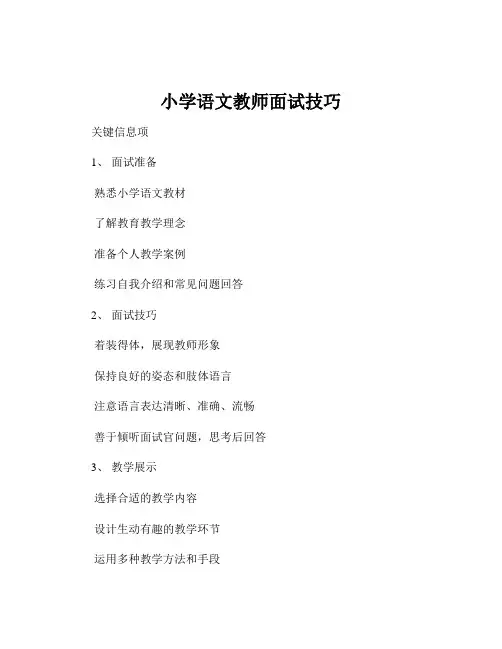 小学语文教师面试技巧

关键信息项

1、 面试准备

熟悉小学语文教材

了解教育教学理念

准备个人教学案例

练习自我介绍和常见问题回答

2、 面试技巧

着装得体，展现教师形象

保持良好的姿态和肢体语言

注意语言表达清晰、准确、流畅

善于倾听面试官问题，思考后回答

3、 教学展示

选择合适的教学内容

设计生动有趣的教学环节

运用多种教学方法和手段